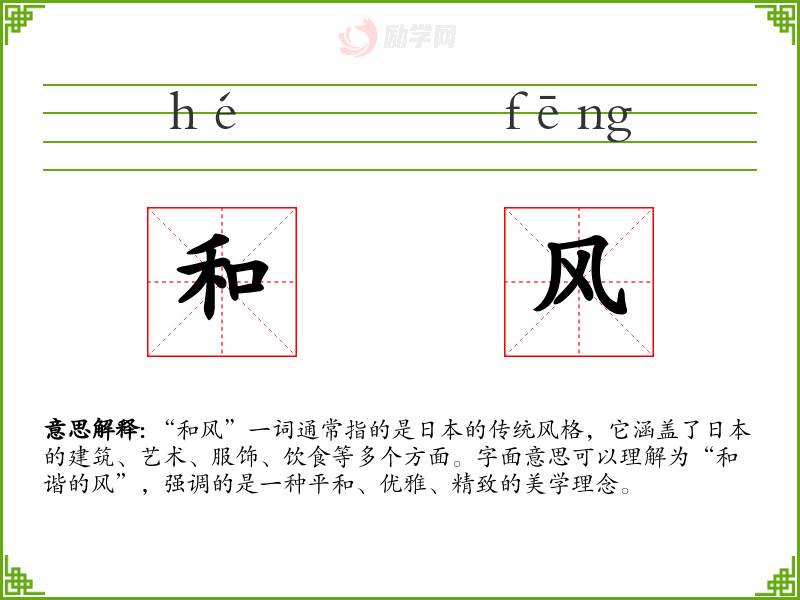 hé fēng

和

风

意思解释:“和风”一词通常指的是日本的传统风格,它涵盖了日本的建筑、艺术、服饰、饮食等多个方面。字面意思可以理解为“和谐的风”,强调的是一种平和、优雅、精致的美学理念。

励学网